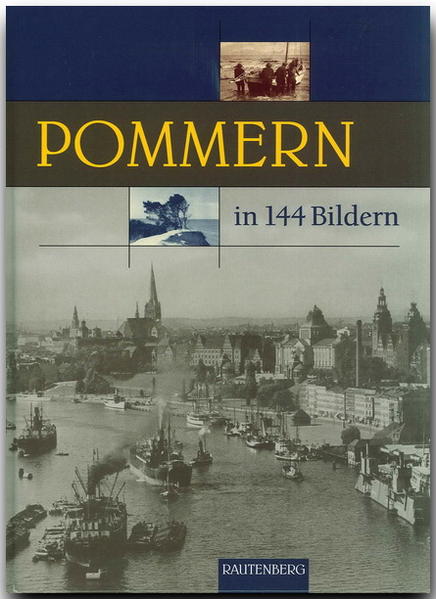 POMMERN

in 144 Bildern

RAUTENBERG